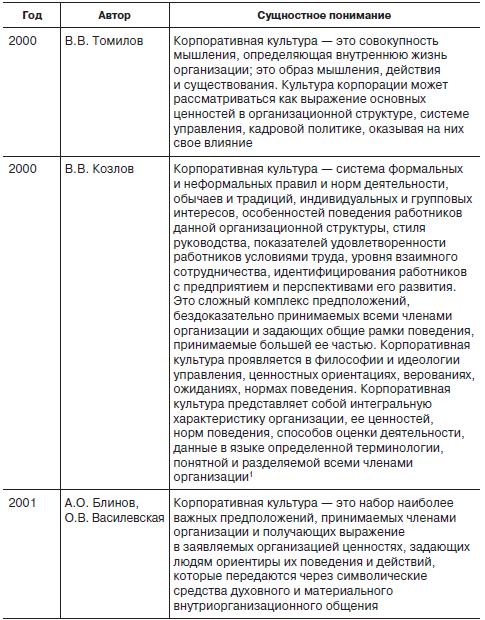 | Год | Автор | Сущностное понимание |
|---|---|---|
| 2000 | В.В. Томилов | Корпоративная культура — это совокупность мышления, определяющая внутреннюю жизнь организации; это образ мышления, действия и существования. Культура корпорации может рассматриваться как выражение основных ценностей в организационной структуре, системе управления, кадровой политике, оказывая на них свое влияние |
| 2000 | В.В. Козлов | Корпоративная культура — система формальных и неформальных правил и норм деятельности, обычаев и традиций, индивидуальных и групповых интересов, особенностей поведения работников данной организационной структуры, стиля руководства, показателей удовлетворенности работников условиями труда, уровня взаимного сотрудничества, идентифицирования работников с предприятием и перспективами его развития. Это сложный комплекс предположений, бездоказательно принимаемых всеми членами организации и задающих общие рамки поведения, принимаемые большей ее частью. Корпоративная культура проявляется в философии и идеологии управления, ценностных ориентациях, верованиях, ожиданиях, нормах поведения. Корпоративная культура представляет собой интегральную характеристику организации, ее ценностей, норм поведения, способов оценки деятельности, данные в языке определенной терминологии, понятной и разделяемой всеми членами организации$^1$ |
| 2001 | А.О. Блинов, О.В. Василевская | Корпоративная культура — это набор наиболее важных предположений, принимаемых членами организации и получающих выражение в заявляемых организацией ценностях, задающих людям ориентиры их поведения и действий, которые передаются через символические средства духовного и материального внутриорганизационного общения |